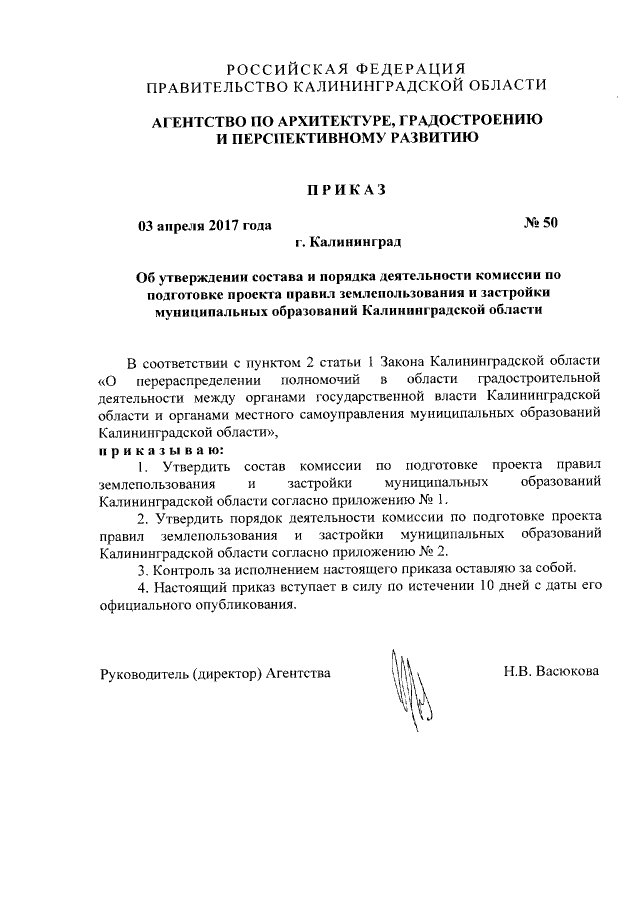 РОССИЙСКАЯ ФЕДЕРАЦИЯ
ПРАВИТЕЛЬСТВО КАЛИНИНГРАДСКОЙ ОБЛАСТИ

АГЕНТСТВО ПО АРХИТЕКТУРЕ, ГРАДОСТРОЕНИЮ
И ПЕРСПЕКТИВНОМУ РАЗВИТИЮ

ПРИКАЗ

03 апреля 2017 года № 50
г. Калининград

Об утверждении состава и порядка деятельности комиссии по подготовке проекта правил землепользования и застройки муниципальных образований Калининградской области

В соответствии с пунктом 2 статьи 1 Закона Калининградской области «О перераспределении полномочий в области градостроительной деятельности между органами государственной власти Калининградской области и органами местного самоуправления муниципальных образований Калининградской области»,
приказываю:

1. Утвердить состав комиссии по подготовке проекта правил землепользования и застройки муниципальных образований Калининградской области согласно приложению № 1.

2. Утвердить порядок деятельности комиссии по подготовке проекта правил землепользования и застройки муниципальных образований Калининградской области согласно приложению № 2.

3. Контроль за исполнением настоящего приказа оставляю за собой.

4. Настоящий приказ вступает в силу по истечении 10 дней с даты его официального опубликования.

Руководитель (директор) Агентства Н.В. Васюкова